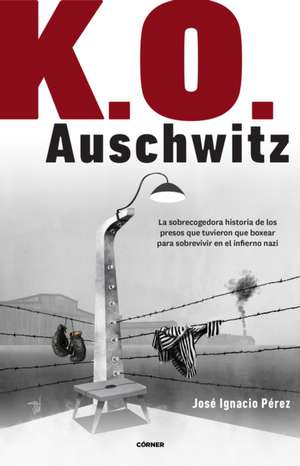 K.O.
Auschwitz

La sobrecogedora historia de los presos que tuvieron que boxear para sobrevivir en el infierno nazi

José Ignacio Pérez

CÓRNER